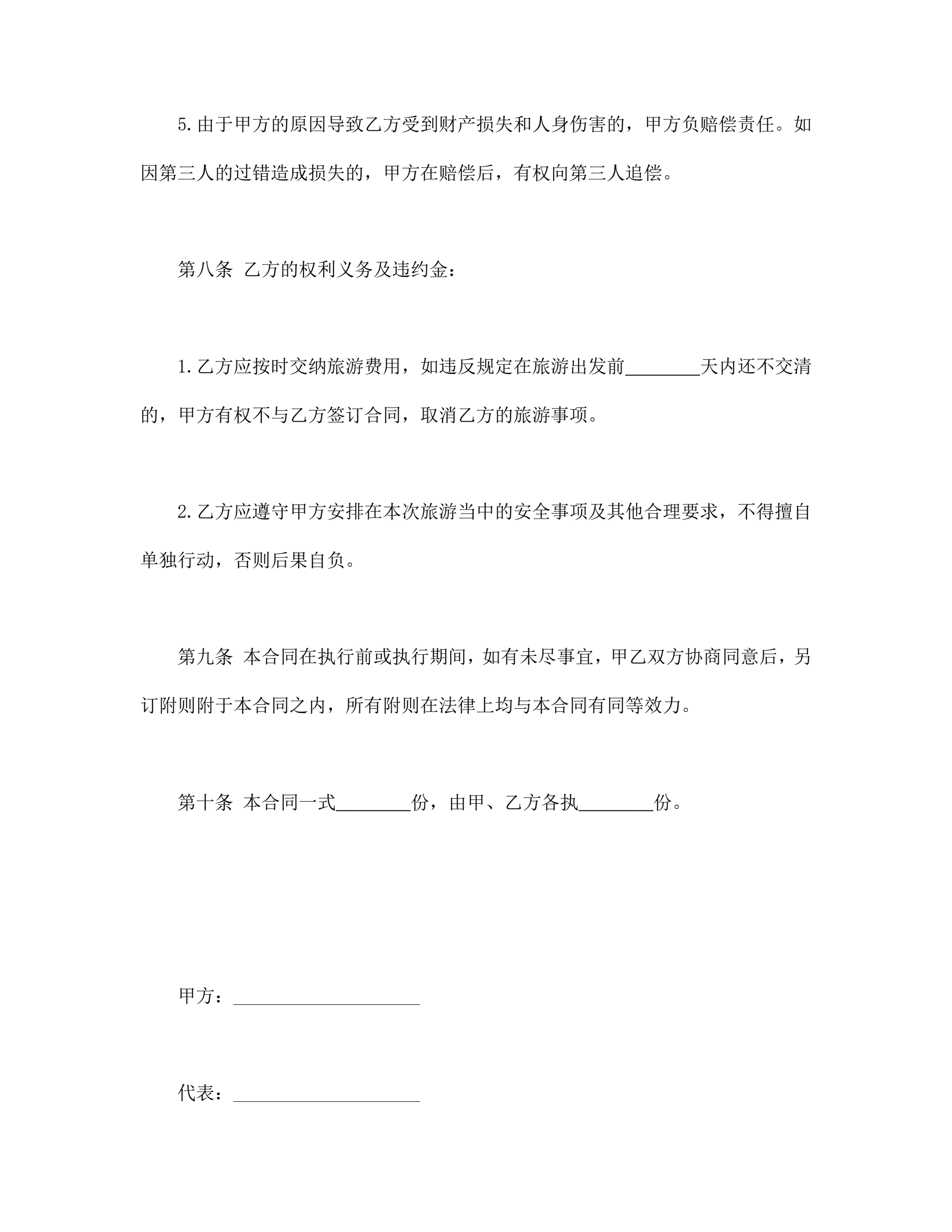 5.由于甲方的原因导致乙方受到财产损失和人身伤害的，甲方负赔偿责任。如因第三人的过错造成损失的，甲方在赔偿后，有权向第三人追偿。

第八条 乙方的权利义务及违约金：

1.乙方应按时交纳旅游费用，如违反规定在旅游出发前________天内还不交清的，甲方有权不与乙方签订合同，取消乙方的旅游事项。

2.乙方应遵守甲方安排在本次旅游当中的安全事项及其他合理要求，不得擅自单独行动，否则后果自负。

第九条 本合同在执行前或执行期间，如有未尽事宜，甲乙双方协商同意后，另订附则附于本合同之内，所有附则在法律上均与本合同有同等效力。

第十条 本合同一式________份，由甲、乙方各执________份。

甲方：____________________

代表：____________________